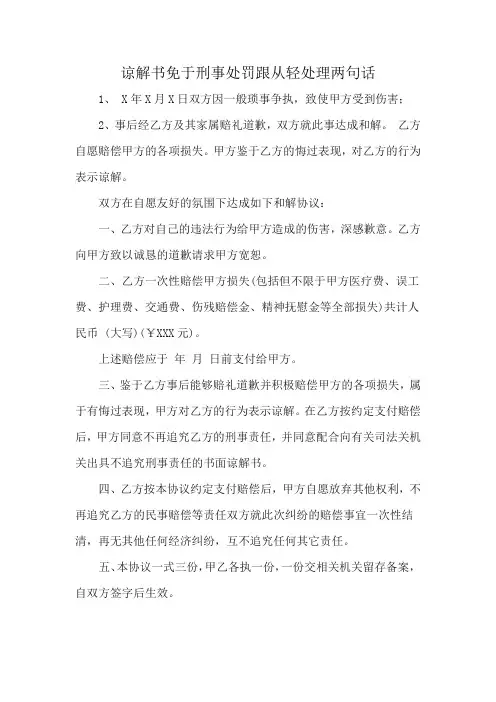 谅解书免于刑事处罚跟从轻处理两句话

1、 X年X月X日双方因一般琐事争执，致使甲方受到伤害；

2、事后经乙方及其家属赔礼道歉，双方就此事达成和解。 乙方自愿赔偿甲方的各项损失。甲方鉴于乙方的悔过表现，对乙方的行为表示谅解。

双方在自愿友好的氛围下达成如下和解协议：

一、乙方对自己的违法行为给甲方造成的伤害，深感歉意。乙方向甲方致以诚恳的道歉请求甲方宽恕。

二、乙方一次性赔偿甲方损失(包括但不限于甲方医疗费、误工费、护理费、交通费、伤残赔偿金、精神抚慰金等全部损失)共计人民币 (大写)(￥XXX元)。

上述赔偿应于 年 月 日前支付给甲方。

三、鉴于乙方事后能够赔礼道歉并积极赔偿甲方的各项损失，属于有悔过表现，甲方对乙方的行为表示谅解。在乙方按约定支付赔偿后，甲方同意不再追究乙方的刑事责任，并同意配合向有关司法关机关出具不追究刑事责任的书面谅解书。

四、乙方按本协议约定支付赔偿后，甲方自愿放弃其他权利，不再追究乙方的民事赔偿等责任双方就此次纠纷的赔偿事宜一次性结清，再无其他任何经济纠纷，互不追究任何其它责任。

五、本协议一式三份，甲乙各执一份，一份交相关机关留存备案，自双方签字后生效。